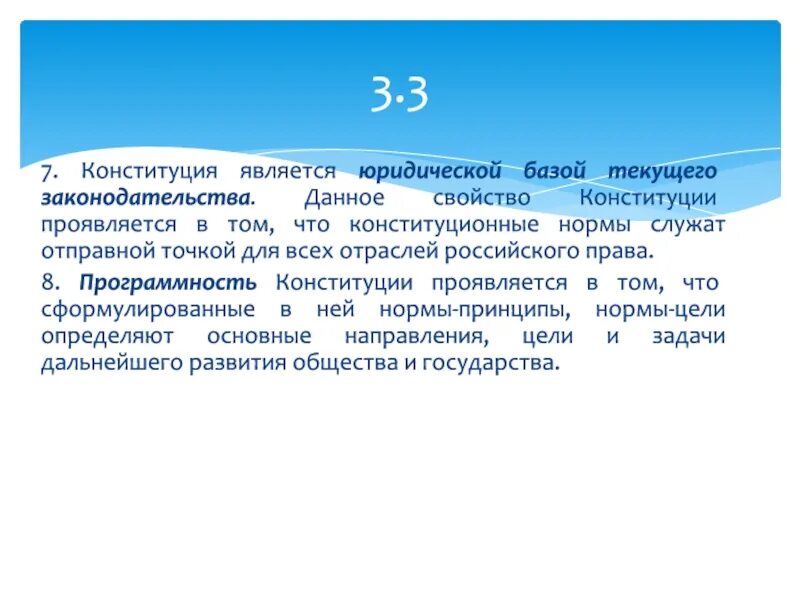 3.3

7. Конституция является юридической базой текущего законодательства. Данное свойство Конституции проявляется в том, что конституционные нормы служат отправной точкой для всех отраслей российского права.

8. Программность Конституции проявляется в том, что сформулированные в ней нормы-принципы, нормы-цели определяют основные направления, цели и задачи дальнейшего развития общества и государства.